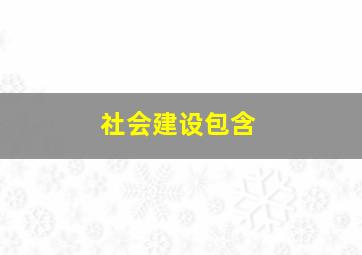 社会建设包含